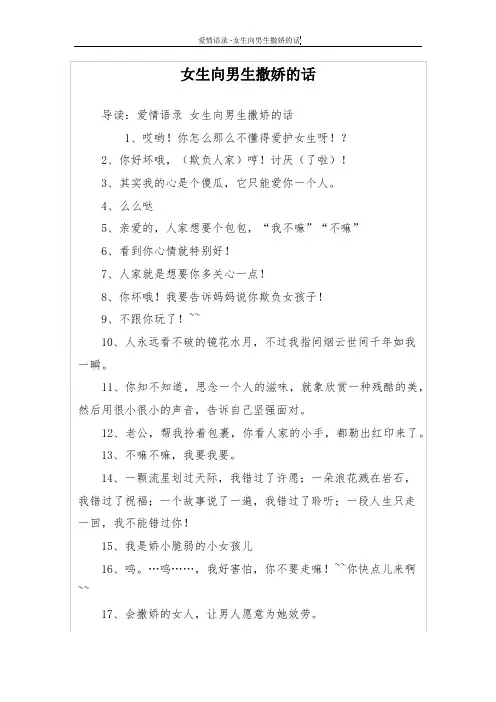 爱情语录-女生向男生撒娇的话

女生向男生撒娇的话

导读：爱情语录 女生向男生撒娇的话

1、哎哟！你怎么那么不懂得爱护女生呀！？

2、你好坏哦，（欺负人家）哼！讨厌（了啦）！

3、其实我的心是个傻瓜，它只能爱你一个人。

4、么么哒

5、亲爱的，人家想要个包包，“我不嘛”“不嘛”

6、看到你心情就特别好！

7、人家就是想要你多关心一点！

8、你坏哦！我要告诉妈妈说你欺负女孩子！

9、不跟你玩了！~~

10、人永远看不破的镜花水月，不过我指间烟云世间千年如我一瞬。

11、你知不知道，思念一个人的滋味，就象欣赏一种残酷的美，然后用很小很小的声音，告诉自己坚强面对。

12、老公，帮我拎着包裹，你看人家的小手，都勒出红印来了。

13、不嘛不嘛，我要我要。

14、一颗流星划过天际，我错过了许愿；一朵浪花溅在岩石，我错过了祝福；一个故事说了一遍，我错过了聆听；一段人生只走一回，我不能错过你！

15、我是娇小脆弱的小女孩儿

16、呜。…呜……，我好害怕，你不要走嘛！~~你快点儿来啊~~

17、会撒娇的女人，让男人愿意为她效劳。